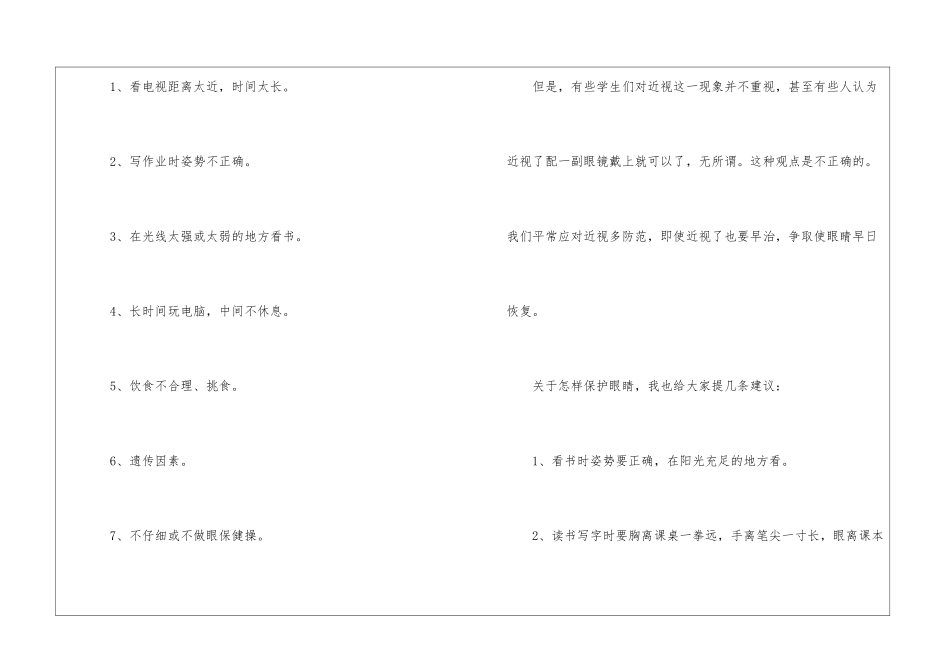 1、看电视距离太近，时间太长。

2、写作业时姿势不正确。

3、在光线太强或太弱的地方看书。

4、长时间玩电脑，中间不休息。

5、饮食不合理、挑食。

6、遗传因素。

7、不仔细或不做眼保健操。

但是，有些学生们对近视这一现象并不重视，甚至有些人认为近视了配一副眼镜戴上就可以了，无所谓。这种观点是不正确的。我们平常应对近视多防范，即使近视了也要早治，争取使眼睛早日恢复。

关于怎样保护眼睛，我也给大家提几条建议：

1、看书时姿势要正确，在阳光充足的地方看。

2、读书写字时要胸离课桌一拳远，手离笔尖一寸长，眼离课本